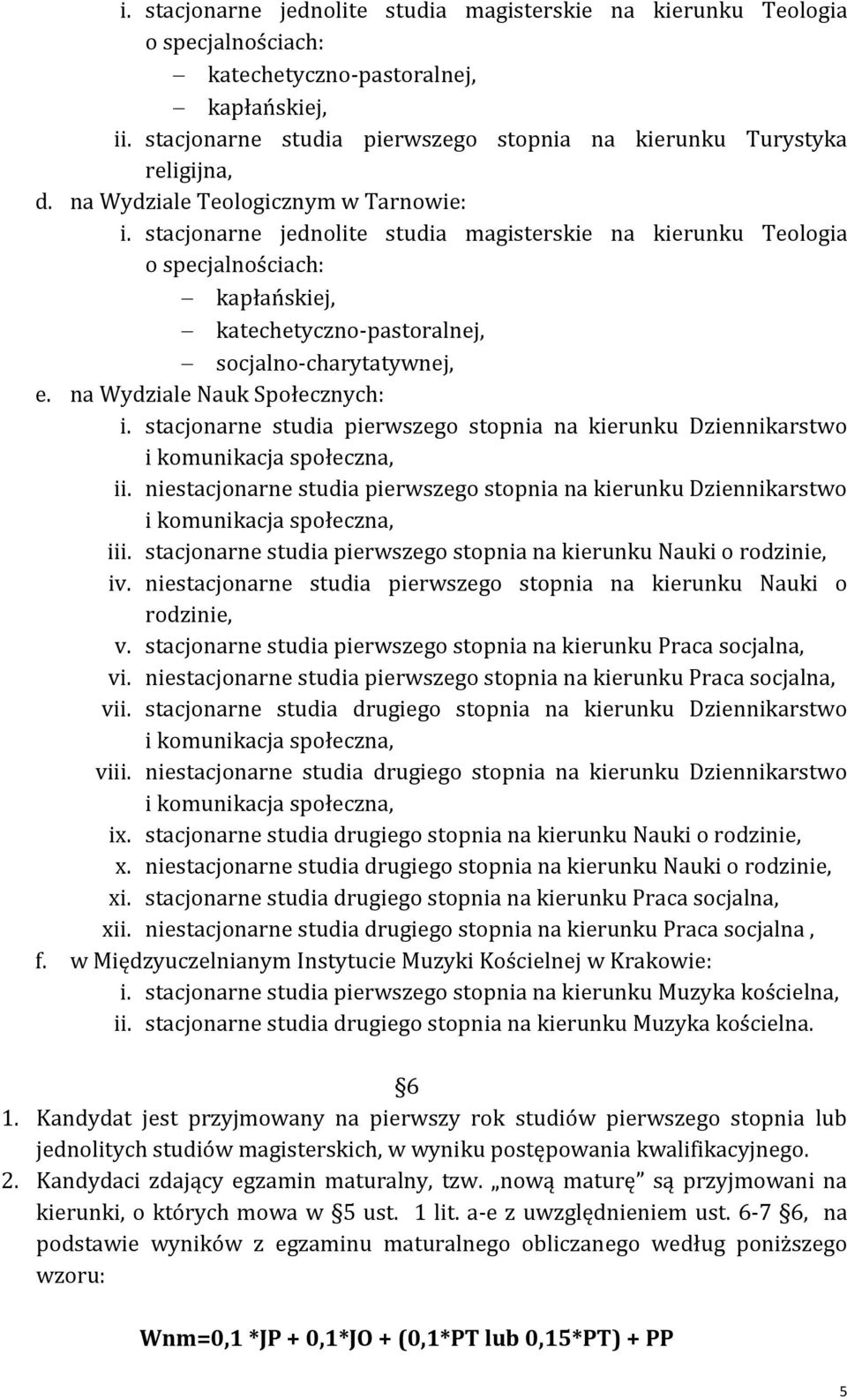 i. stacjonarne jednolite studia magisterskie na kierunku Teologia o specjalnościach:
– katechetyczno-pastoralnej,
– kapłańskiej,
ii. stacjonarne studia pierwszego stopnia na kierunku Turystyka religijna,
d. na Wydziale Teologicznym w Tarnowie:
i. stacjonarne jednolite studia magisterskie na kierunku Teologia o specjalnościach:
– kapłańskiej,
– katechetyczno-pastoralnej,
– socjalno-charytatywnej,
e. na Wydziale Nauk Społecznych:
i. stacjonarne studia pierwszego stopnia na kierunku Dziennikarstwo i komunikacja społeczna,
ii. niestacjonarne studia pierwszego stopnia na kierunku Dziennikarstwo i komunikacja społeczna,
iii. stacjonarne studia pierwszego stopnia na kierunku Nauki o rodzinie,
iv. niestacjonarne studia pierwszego stopnia na kierunku Nauki o rodzinie,
v. stacjonarne studia pierwszego stopnia na kierunku Praca socjalna,
vi. niestacjonarne studia pierwszego stopnia na kierunku Praca socjalna,
vii. stacjonarne studia drugiego stopnia na kierunku Dziennikarstwo i komunikacja społeczna,
viii. niestacjonarne studia drugiego stopnia na kierunku Dziennikarstwo i komunikacja społeczna,
ix. stacjonarne studia drugiego stopnia na kierunku Nauki o rodzinie,
x. niestacjonarne studia drugiego stopnia na kierunku Nauki o rodzinie,
xi. stacjonarne studia drugiego stopnia na kierunku Praca socjalna,
xii. niestacjonarne studia drugiego stopnia na kierunku Praca socjalna ,
f. w Międzyuczelnianym Instytucie Muzyki Kościelnej w Krakowie:
i. stacjonarne studia pierwszego stopnia na kierunku Muzyka kościelna,
ii. stacjonarne studia drugiego stopnia na kierunku Muzyka kościelna.

§6
1. Kandydat jest przyjmowany na pierwszy rok studiów pierwszego stopnia lub jednolitych studiów magisterskich, w wyniku postępowania kwalifikacyjnego.
2. Kandydaci zdający egzamin maturalny, tzw. „nową maturę” są przyjmowani na kierunki, o których mowa w §5 ust. 1 lit. a-e z uwzględnieniem ust. 6-7 §6, na podstawie wyników z egzaminu maturalnego obliczanego według poniższego wzoru:

Wnm=0,1 *JP + 0,1*JO + (0,1*PT lub 0,15*PT) + PP

5